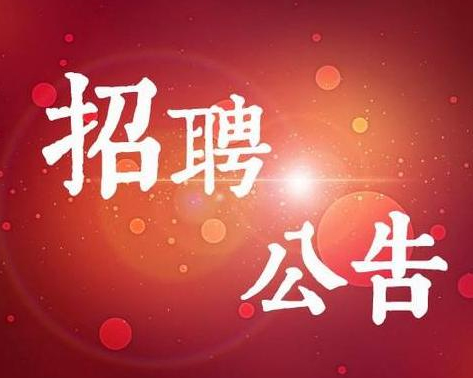 招聘

公告